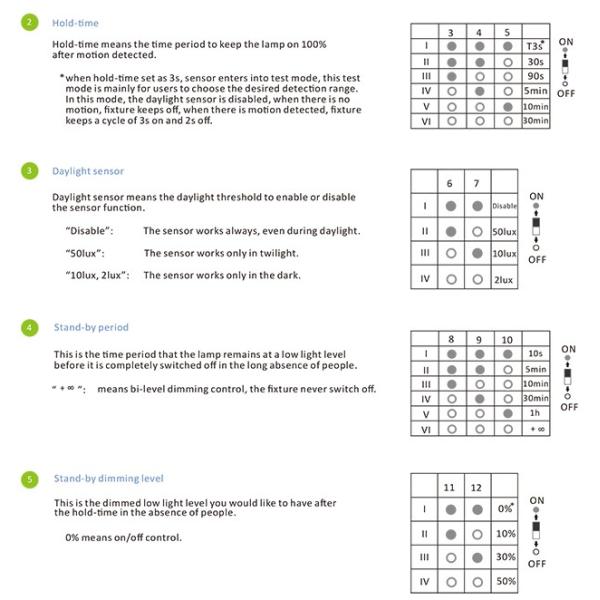 2 Hold-time

Hold-time means the time period to keep the lamp on 100% after motion detected.

*when hold-time set as 3s, sensor enters into test mode, this test mode is mainly for users to choose the desired detection range. In this mode, the daylight sensor is disabled, when there is no motion, fixture keeps off, when there is motion detected, fixture keeps a cycle of 3s on and 2s off.

| | 3 | 4 | 5 | |
|---|---|---|---|---|
| I | ● | ● | ● | T3s* |
| II | ● | ● | ○ | 30s |
| III | ● | ○ | ○ | 90s |
| IV | ○ | ● | ○ | 5min |
| V | ○ | ○ | ● | 10min |
| VI | ○ | ○ | ○ | 30min |

ON
OFF

3 Daylight sensor

Daylight sensor means the daylight threshold to enable or disable the sensor function.

"Disable": The sensor works always, even during daylight.

"50lux": The sensor works only in twilight.

"10lux, 2lux": The sensor works only in the dark.

| | 6 | 7 | |
|---|---|---|---|
| I | ● | ● | Disable |
| II | ● | ○ | 50lux |
| III | ○ | ● | 10lux |
| IV | ○ | ○ | 2lux |

ON
OFF

4 Stand-by period

This is the time period that the lamp remains at a low light level before it is completely switched off in the long absence of people.

" + ∞ ": means bi-level dimming control, the fixture never switch off.

| | 8 | 9 | 10 | |
|---|---|---|---|---|
| I | ● | ● | ● | 10s |
| II | ● | ● | ○ | 5min |
| III | ● | ○ | ○ | 10min |
| IV | ○ | ● | ○ | 30min |
| V | ○ | ○ | ● | 1h |
| VI | ○ | ○ | ○ | + ∞ |

ON
OFF

5 Stand-by dimming level

This is the dimmed low light level you would like to have after the hold-time in the absence of people.

0% means on/off control.

| | 11 | 12 | |
|---|---|---|---|
| I | ● | ● | 0%* |
| II | ● | ○ | 10% |
| III | ○ | ● | 30% |
| IV | ○ | ○ | 50% |

ON
OFF